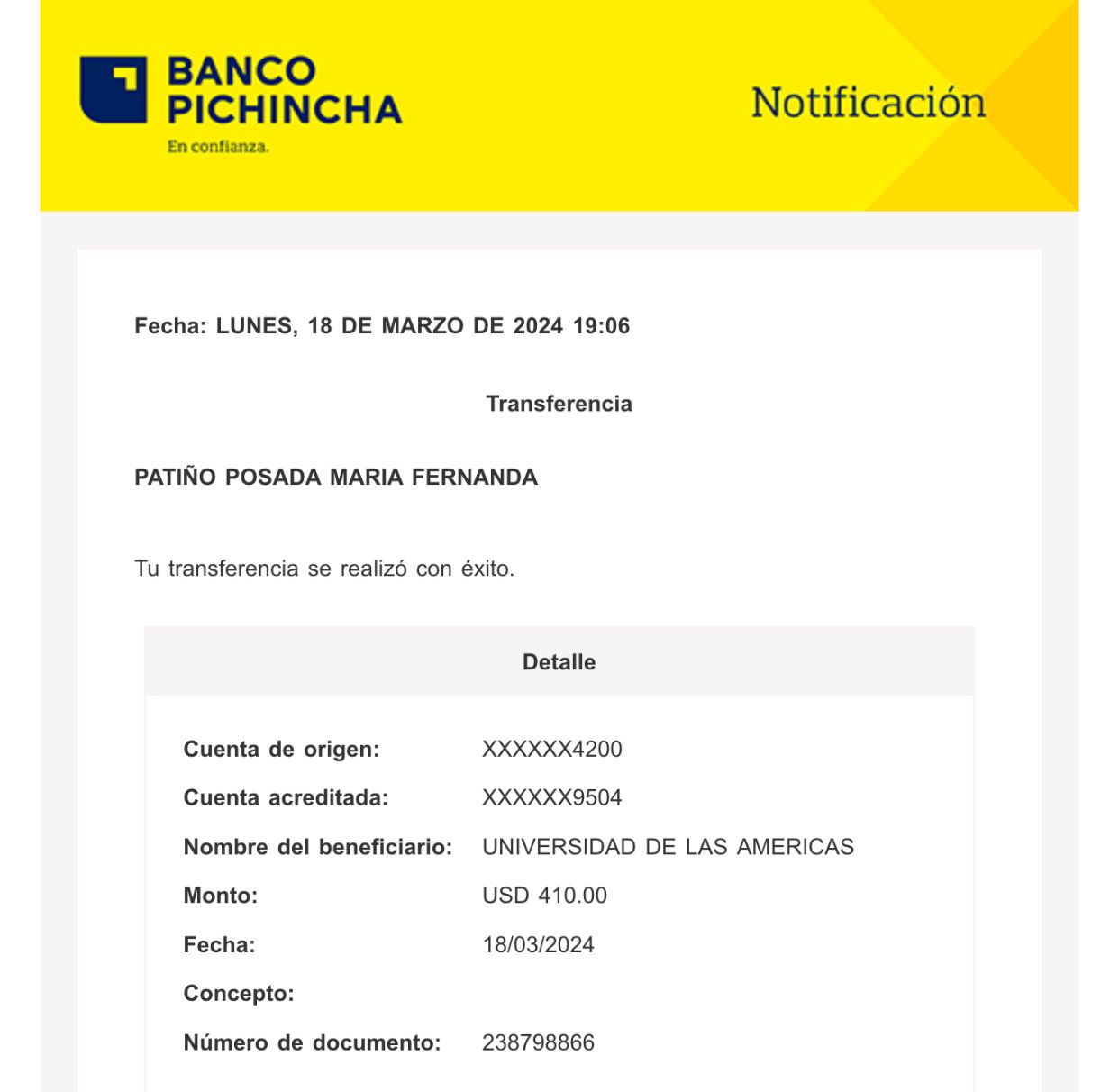 BANCO PICHINCHA
En confianza.

Notificación

Fecha: LUNES, 18 DE MARZO DE 2024 19:06

Transferencia

PATIÑO POSADA MARIA FERNANDA

Tu transferencia se realizó con éxito.

Detalle

| | |
|---|---|
| Cuenta de origen: | XXXXXX4200 |
| Cuenta acreditada: | XXXXXX9504 |
| Nombre del beneficiario: | UNIVERSIDAD DE LAS AMERICAS |
| Monto: | USD 410.00 |
| Fecha: | 18/03/2024 |
| Concepto: | |
| Número de documento: | 238798866 |